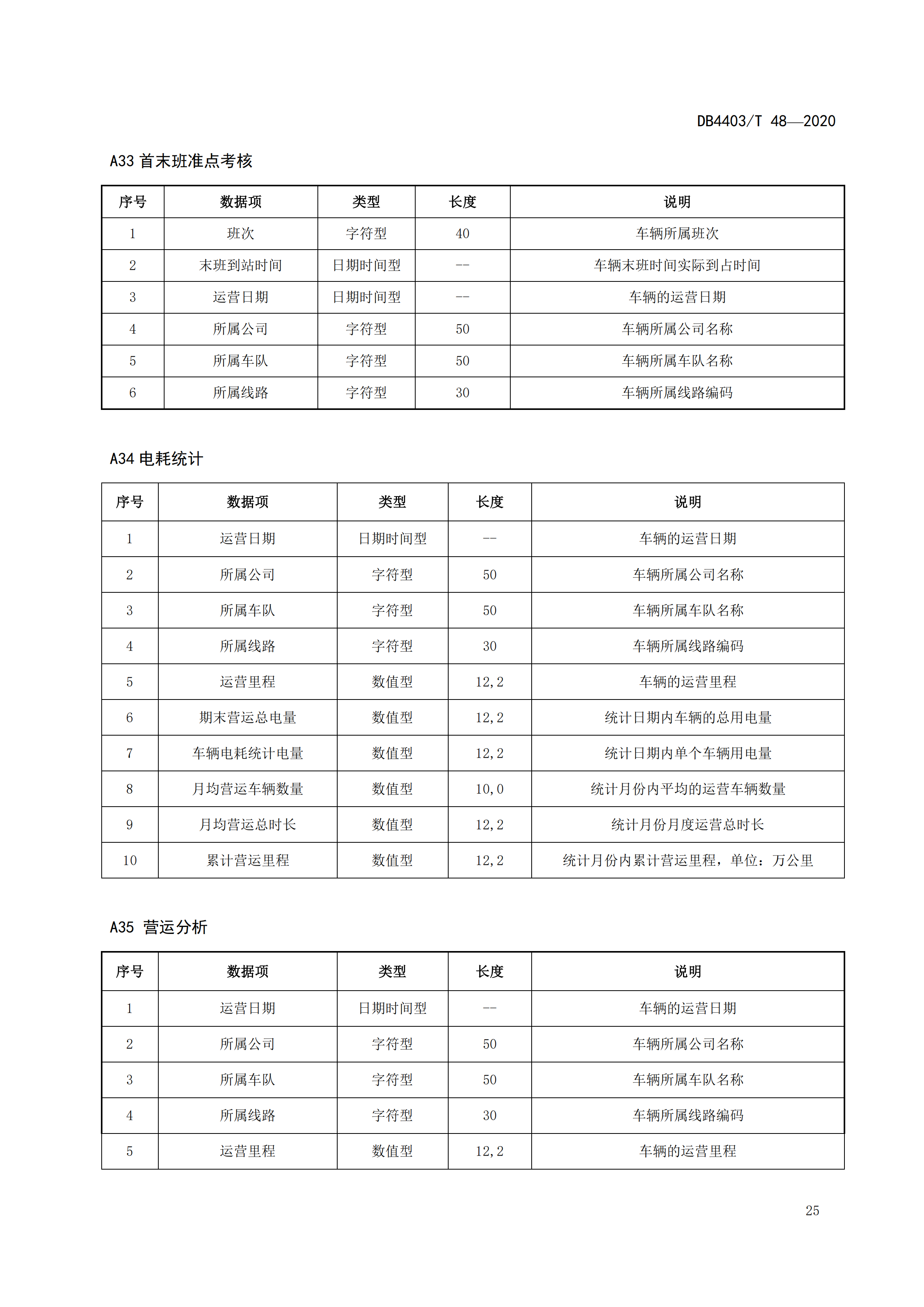 DB4403/T 48—2020

A33 首末班准点考核

| 序号 | 数据项 | 类型 | 长度 | 说明 |
|---|---|---|---|---|
| 1 | 班次 | 字符型 | 40 | 车辆所属班次 |
| 2 | 末班到站时间 | 日期时间型 | -- | 车辆末班时间实际到占时间 |
| 3 | 运营日期 | 日期时间型 | -- | 车辆的运营日期 |
| 4 | 所属公司 | 字符型 | 50 | 车辆所属公司名称 |
| 5 | 所属车队 | 字符型 | 50 | 车辆所属车队名称 |
| 6 | 所属线路 | 字符型 | 30 | 车辆所属线路编码 |

A34 电耗统计

| 序号 | 数据项 | 类型 | 长度 | 说明 |
|---|---|---|---|---|
| 1 | 运营日期 | 日期时间型 | -- | 车辆的运营日期 |
| 2 | 所属公司 | 字符型 | 50 | 车辆所属公司名称 |
| 3 | 所属车队 | 字符型 | 50 | 车辆所属车队名称 |
| 4 | 所属线路 | 字符型 | 30 | 车辆所属线路编码 |
| 5 | 运营里程 | 数值型 | 12,2 | 车辆的运营里程 |
| 6 | 期末营运总电量 | 数值型 | 12,2 | 统计日期内车辆的总用电量 |
| 7 | 车辆电耗统计电量 | 数值型 | 12,2 | 统计日期内单个车辆用电量 |
| 8 | 月均营运车辆数量 | 数值型 | 10,0 | 统计月份内平均的运营车辆数量 |
| 9 | 月均营运总时长 | 数值型 | 12,2 | 统计月份月度运营总时长 |
| 10 | 累计营运里程 | 数值型 | 12,2 | 统计月份内累计营运里程，单位：万公里 |

A35 营运分析

| 序号 | 数据项 | 类型 | 长度 | 说明 |
|---|---|---|---|---|
| 1 | 运营日期 | 日期时间型 | -- | 车辆的运营日期 |
| 2 | 所属公司 | 字符型 | 50 | 车辆所属公司名称 |
| 3 | 所属车队 | 字符型 | 50 | 车辆所属车队名称 |
| 4 | 所属线路 | 字符型 | 30 | 车辆所属线路编码 |
| 5 | 运营里程 | 数值型 | 12,2 | 车辆的运营里程 |

25